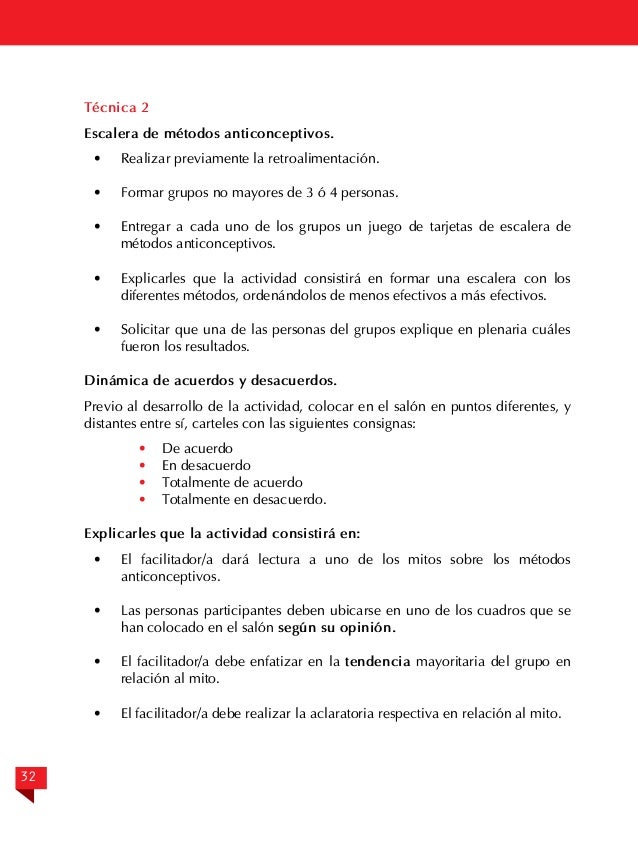 Técnica 2

Escalera de métodos anticonceptivos.

• Realizar previamente la retroalimentación.

• Formar grupos no mayores de 3 ó 4 personas.

• Entregar a cada uno de los grupos un juego de tarjetas de escalera de métodos anticonceptivos.

• Explicarles que la actividad consistirá en formar una escalera con los diferentes métodos, ordenándolos de menos efectivos a más efectivos.

• Solicitar que una de las personas del grupos explique en plenaria cuáles fueron los resultados.

Dinámica de acuerdos y desacuerdos.

Previo al desarrollo de la actividad, colocar en el salón en puntos diferentes, y distantes entre sí, carteles con las siguientes consignas:

• De acuerdo
• En desacuerdo
• Totalmente de acuerdo
• Totalmente en desacuerdo.

Explicarles que la actividad consistirá en:

• El facilitador/a dará lectura a uno de los mitos sobre los métodos anticonceptivos.

• Las personas participantes deben ubicarse en uno de los cuadros que se han colocado en el salón según su opinión.

• El facilitador/a debe enfatizar en la tendencia mayoritaria del grupo en relación al mito.

• El facilitador/a debe realizar la aclaratoria respectiva en relación al mito.

32